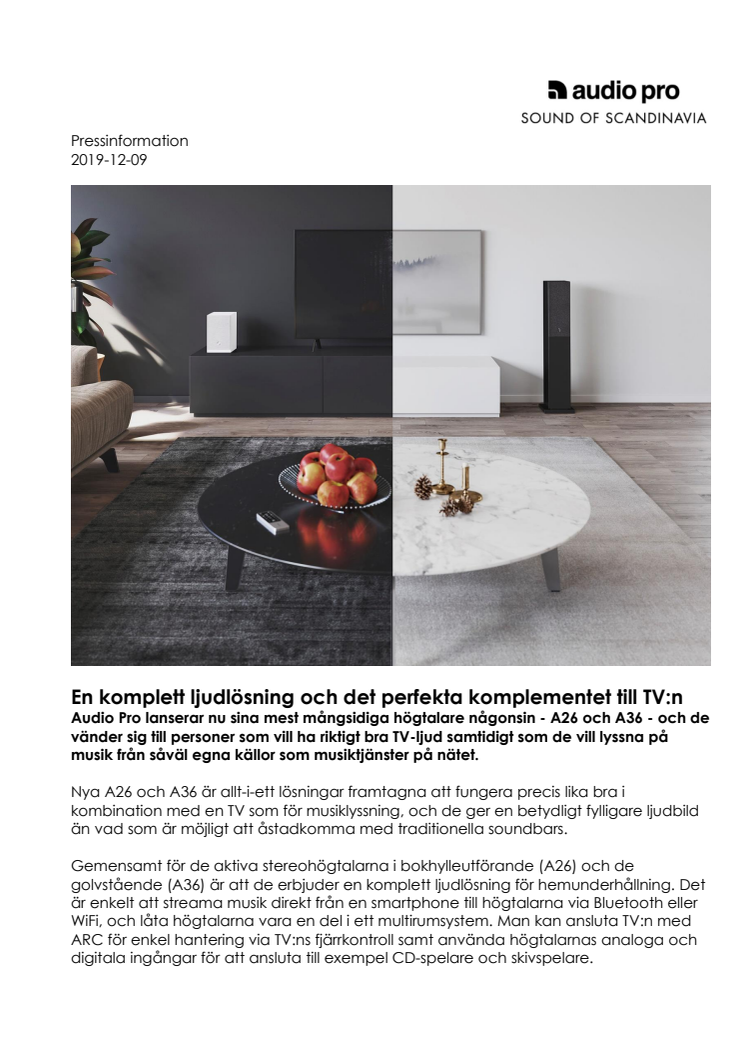 audio pro
SOUND OF SCANDINAVIA

Pressinformation
2019-12-09

En komplett ljudlösning och det perfekta komplementet till TV:n
Audio Pro lanserar nu sina mest mångsidiga högtalare någonsin - A26 och A36 - och de vänder sig till personer som vill ha riktigt bra TV-ljud samtidigt som de vill lyssna på musik från såväl egna källor som musiktjänster på nätet.

Nya A26 och A36 är allt-i-ett lösningar framtagna att fungera precis lika bra i kombination med en TV som för musiklyssning, och de ger en betydligt fylligare ljudbild än vad som är möjligt att åstadkomma med traditionella soundbars.

Gemensamt för de aktiva stereohögtalarna i bokhylleutförande (A26) och de golvstående (A36) är att de erbjuder en komplett ljudlösning för hemunderhållning. Det är enkelt att streama musik direkt från en smartphone till högtalarna via Bluetooth eller WiFi, och låta högtalarna vara en del i ett multirumsystem. Man kan ansluta TV:n med ARC för enkel hantering via TV:ns fjärrkontroll samt använda högtalarnas analoga och digitala ingångar för att ansluta till exempel CD-spelare och skivspelare.